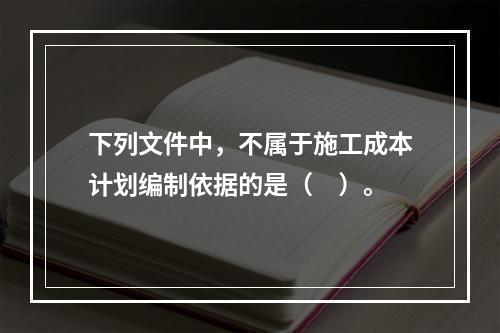 下列文件中，不属于施工成本计划编制依据的是（　）。